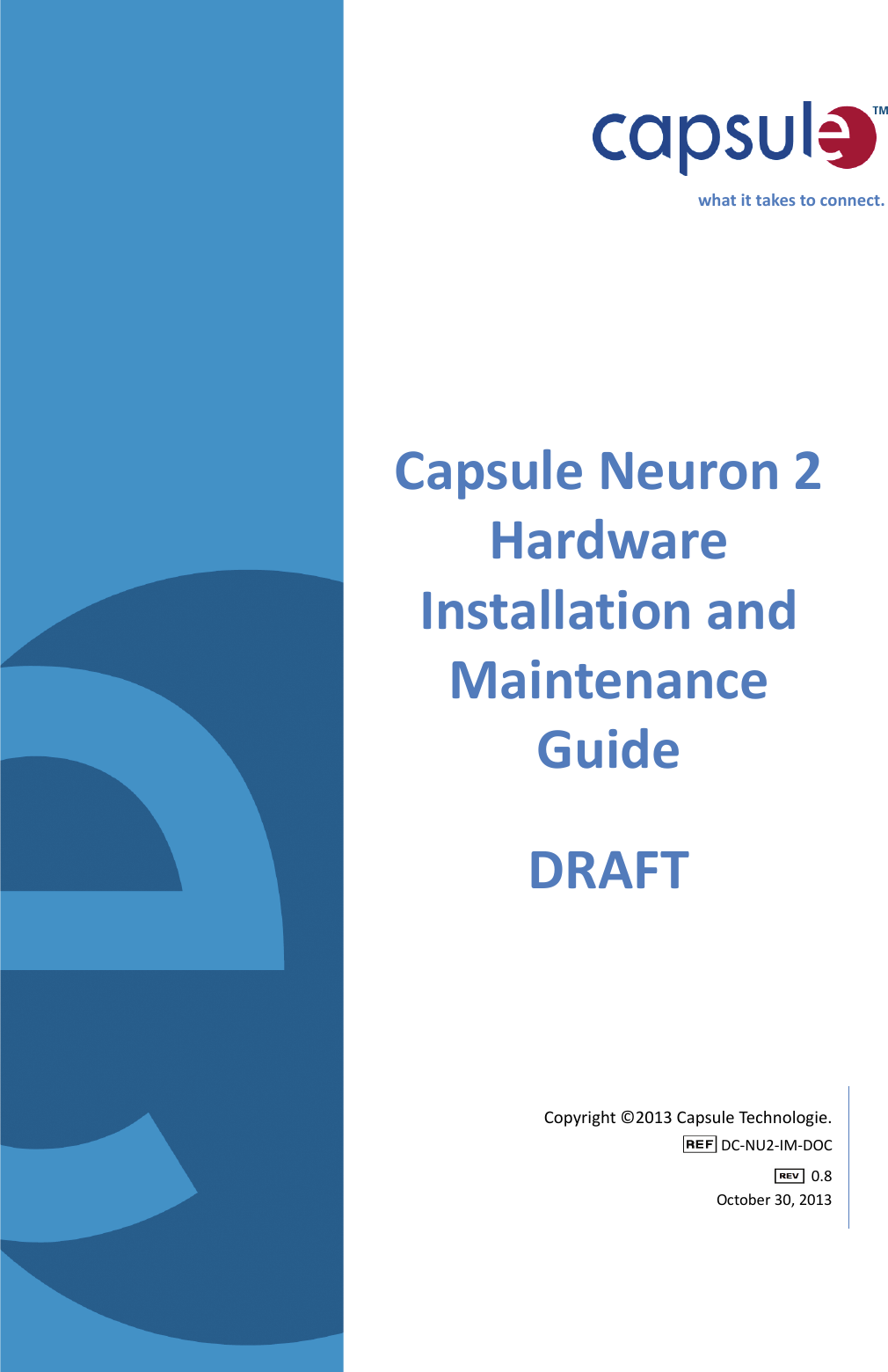 capsule™

what it takes to connect.

Capsule Neuron 2 Hardware Installation and Maintenance Guide

DRAFT

Copyright ©2013 Capsule Technologie.

REF DC-NU2-IM-DOC

REV 0.8

October 30, 2013